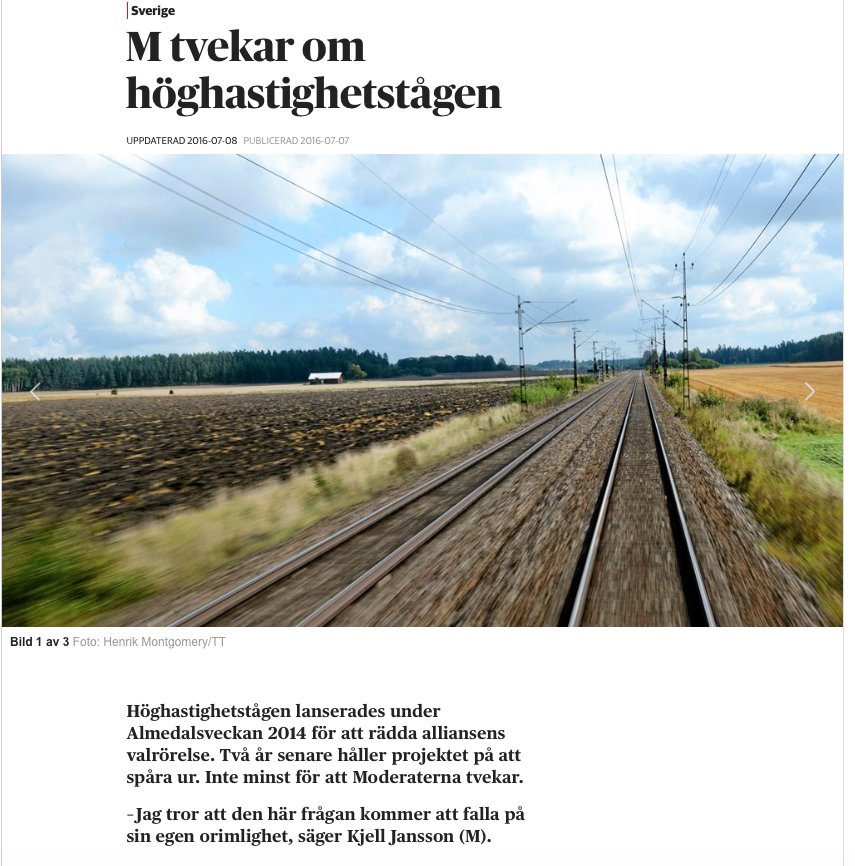 Sverige

M tvekar om höghastighetstågen

UPPDATERAD 2016-07-08 PUBLICERAD 2016-07-07

Bild 1 av 3 Foto: Henrik Montgomery/TT

Höghastighetstågen lanserades under Almedalsveckan 2014 för att rädda alliansens valrörelse. Två år senare håller projektet på att spåra ur. Inte minst för att Moderaterna tvekar.

–Jag tror att den här frågan kommer att falla på sin egen orimlighet, säger Kjell Jansson (M).